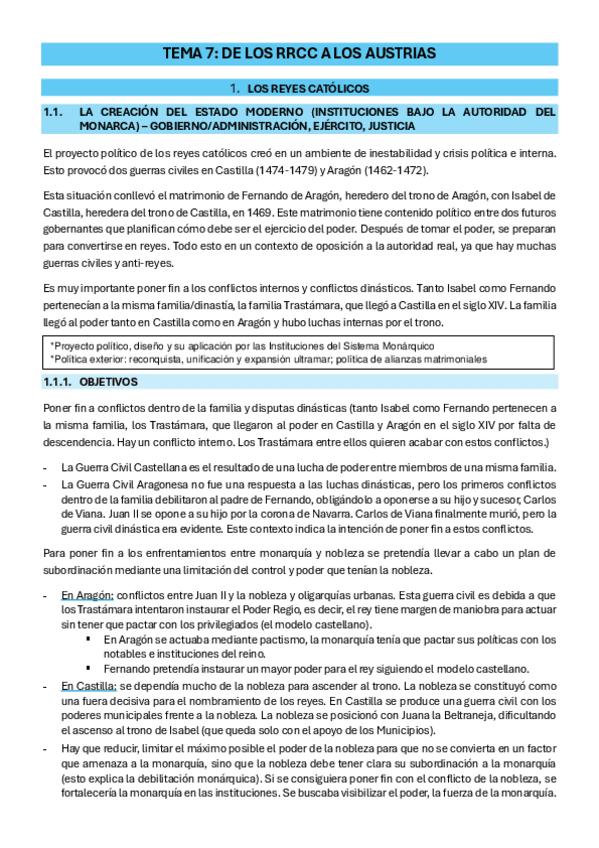 TEMA 7: DE LOS RRCC A LOS AUSTRIAS

1. LOS REYES CATÓLICOS

1.1. LA CREACIÓN DEL ESTADO MODERNO (INSTITUCIONES BAJO LA AUTORIDAD DEL MONARCA) – GOBIERNO/ADMINISTRACIÓN, EJÉRCITO, JUSTICIA

El proyecto político de los reyes católicos creó en un ambiente de inestabilidad y crisis política e interna. Esto provocó dos guerras civiles en Castilla (1474-1479) y Aragón (1462-1472).

Esta situación conllevó el matrimonio de Fernando de Aragón, heredero del trono de Aragón, con Isabel de Castilla, heredera del trono de Castilla, en 1469. Este matrimonio tiene contenido político entre dos futuros gobernantes que planifican cómo debe ser el ejercicio del poder. Después de tomar el poder, se preparan para convertirse en reyes. Todo esto en un contexto de oposición a la autoridad real, ya que hay muchas guerras civiles y anti-reyes.

Es muy importante poner fin a los conflictos internos y conflictos dinásticos. Tanto Isabel como Fernando pertenecían a la misma familia/dinastía, la familia Trastámara, que llegó a Castilla en el siglo XIV. La familia llegó al poder tanto en Castilla como en Aragón y hubo luchas internas por el trono.

*Proyecto político, diseño y su aplicación por las Instituciones del Sistema Monárquico
*Política exterior: reconquista, unificación y expansión ultramar; política de alianzas matrimoniales

1.1.1. OBJETIVOS

Poner fin a conflictos dentro de la familia y disputas dinásticas (tanto Isabel como Fernando pertenecen a la misma familia, los Trastámara, que llegaron al poder en Castilla y Aragón en el siglo XIV por falta de descendencia. Hay un conflicto interno. Los Trastámara entre ellos quieren acabar con estos conflictos.)

- La Guerra Civil Castellana es el resultado de una lucha de poder entre miembros de una misma familia.
- La Guerra Civil Aragonesa no fue una respuesta a las luchas dinásticas, pero los primeros conflictos dentro de la familia debilitaron al padre de Fernando, obligándolo a oponerse a su hijo y sucesor, Carlos de Viana. Juan II se opone a su hijo por la corona de Navarra. Carlos de Viana finalmente murió, pero la guerra civil dinástica era evidente. Este contexto indica la intención de poner fin a estos conflictos.

Para poner fin a los enfrentamientos entre monarquía y nobleza se pretendía llevar a cabo un plan de subordinación mediante una limitación del control y poder que tenían la nobleza.

- En Aragón: conflictos entre Juan II y la nobleza y oligarquías urbanas. Esta guerra civil es debida a que los Trastámara intentaron instaurar el Poder Regio, es decir, el rey tiene margen de maniobra para actuar sin tener que pactar con los privilegiados (el modelo castellano).
 ▪ En Aragón se actuaba mediante pactismo, la monarquía tenía que pactar sus políticas con los notables e instituciones del reino.
 ▪ Fernando pretendía instaurar un mayor poder para el rey siguiendo el modelo castellano.
- En Castilla: se dependía mucho de la nobleza para ascender al trono. La nobleza se constituyó como una fuera decisiva para el nombramiento de los reyes. En Castilla se produce una guerra civil con los poderes municipales frente a la nobleza. La nobleza se posicionó con Juana la Beltraneja, dificultando el ascenso al trono de Isabel (que queda solo con el apoyo de los Municipios).
- Hay que reducir, limitar el máximo posible el poder de la nobleza para que no se convierta en un factor que amenaza a la monarquía, sino que la nobleza debe tener clara su subordinación a la monarquía (esto explica la debilitación monárquica). Si se consiguiera poner fin con el conflicto de la nobleza, se fortalecería la monarquía en las instituciones. Se buscaba visibilizar el poder, la fuerza de la monarquía.